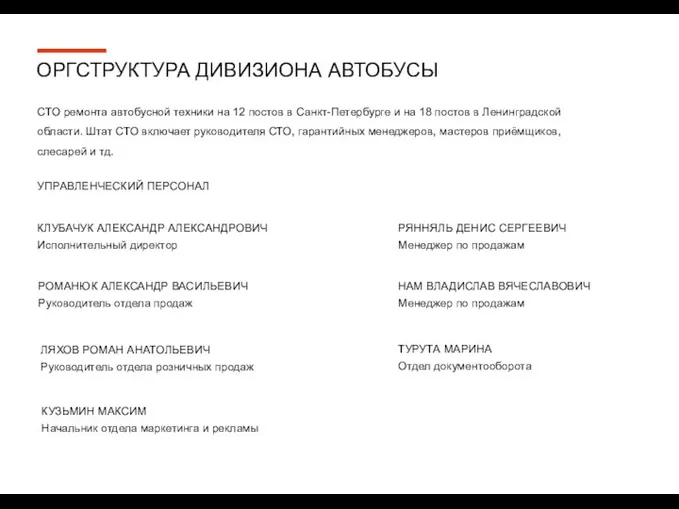 ОРГСТРУКТУРА ДИВИЗИОНА АВТОБУСЫ

СТО ремонта автобусной техники на 12 постов в Санкт-Петербурге и на 18 постов в Ленинградской области. Штат СТО включает руководителя СТО, гарантийных менеджеров, мастеров приёмщиков, слесарей и тд.

УПРАВЛЕНЧЕСКИЙ ПЕРСОНАЛ

КЛУБАЧУК АЛЕКСАНДР АЛЕКСАНДРОВИЧ
Исполнительный директор

РОМАНЮК АЛЕКСАНДР ВАСИЛЬЕВИЧ
Руководитель отдела продаж

ЛЯХОВ РОМАН АНАТОЛЬЕВИЧ
Руководитель отдела розничных продаж

КУЗЬМИН МАКСИМ
Начальник отдела маркетинга и рекламы

РЯННЯЛЬ ДЕНИС СЕРГЕЕВИЧ
Менеджер по продажам

НАМ ВЛАДИСЛАВ ВЯЧЕСЛАВОВИЧ
Менеджер по продажам

ТУРУТА МАРИНА
Отдел документооборота